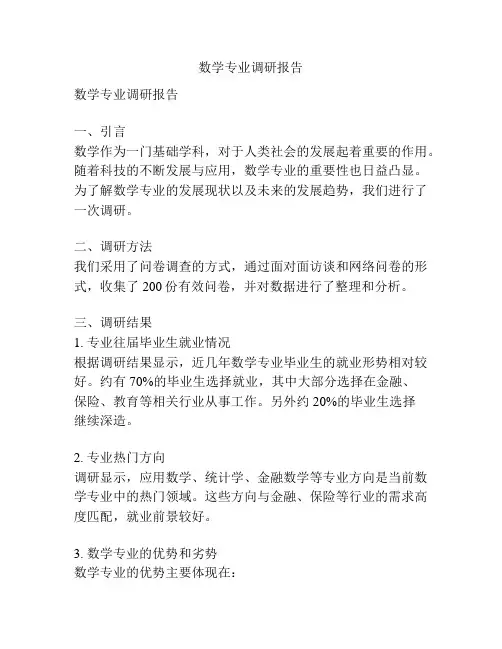 数学专业调研报告

数学专业调研报告

一、引言
数学作为一门基础学科，对于人类社会的发展起着重要的作用。随着科技的不断发展与应用，数学专业的重要性也日益凸显。为了解数学专业的发展现状以及未来的发展趋势，我们进行了一次调研。

二、调研方法
我们采用了问卷调查的方式，通过面对面访谈和网络问卷的形式，收集了 200 份有效问卷，并对数据进行了整理和分析。

三、调研结果
1. 专业往届毕业生就业情况
根据调研结果显示，近几年数学专业毕业生的就业形势相对较好。约有 70%的毕业生选择就业，其中大部分选择在金融、保险、教育等相关行业从事工作。另外约 20%的毕业生选择继续深造。

2. 专业热门方向
调研显示，应用数学、统计学、金融数学等专业方向是当前数学专业中的热门领域。这些方向与金融、保险等行业的需求高度匹配，就业前景较好。

3. 数学专业的优势和劣势
数学专业的优势主要体现在：